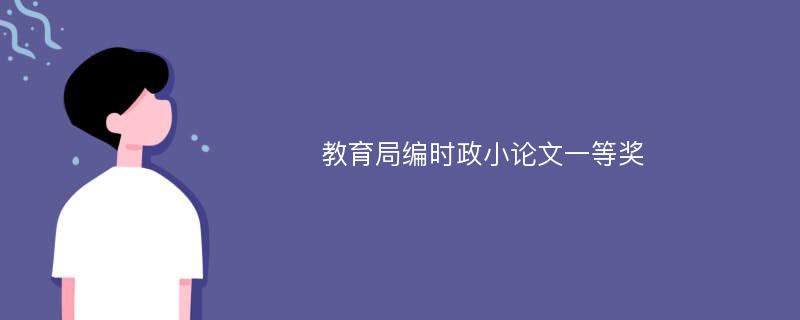 教育局编时政小论文一等奖